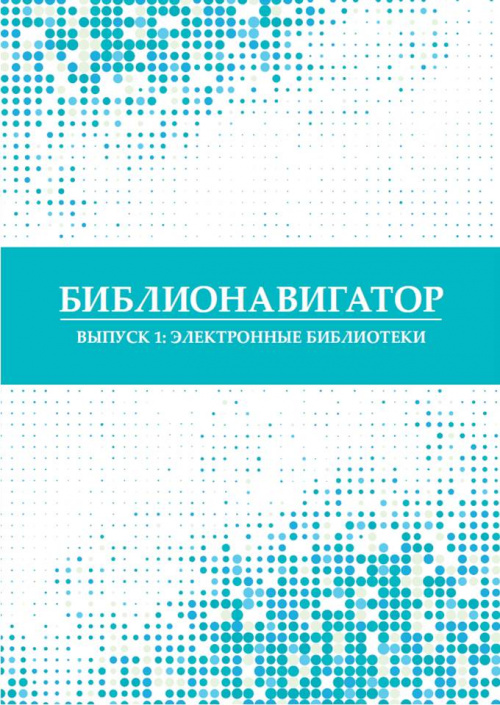 БИБЛИОНАВИГАТОР

ВЫПУСК 1: ЭЛЕКТРОННЫЕ БИБЛИОТЕКИ